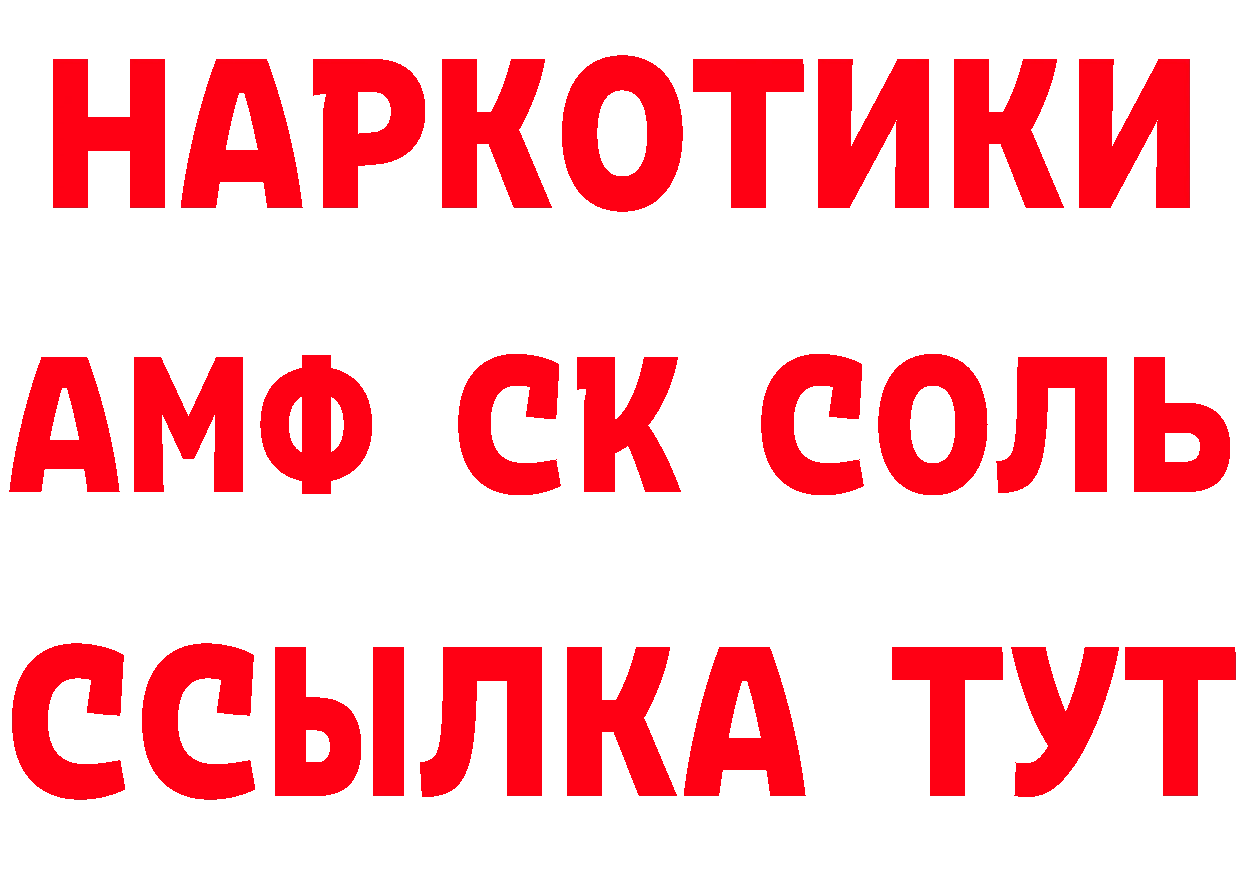 НАРКОТИКИ

АМФ СК СОЛЬ

ССЫЛКА ТУТ